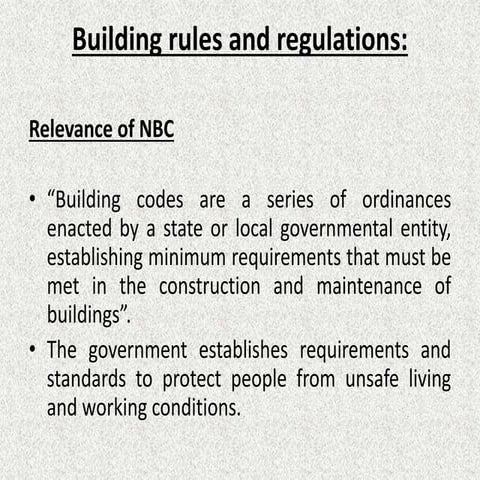 Building rules and regulations:

Relevance of NBC

• “Building codes are a series of ordinances enacted by a state or local governmental entity, establishing minimum requirements that must be met in the construction and maintenance of buildings”.

• The government establishes requirements and standards to protect people from unsafe living and working conditions.